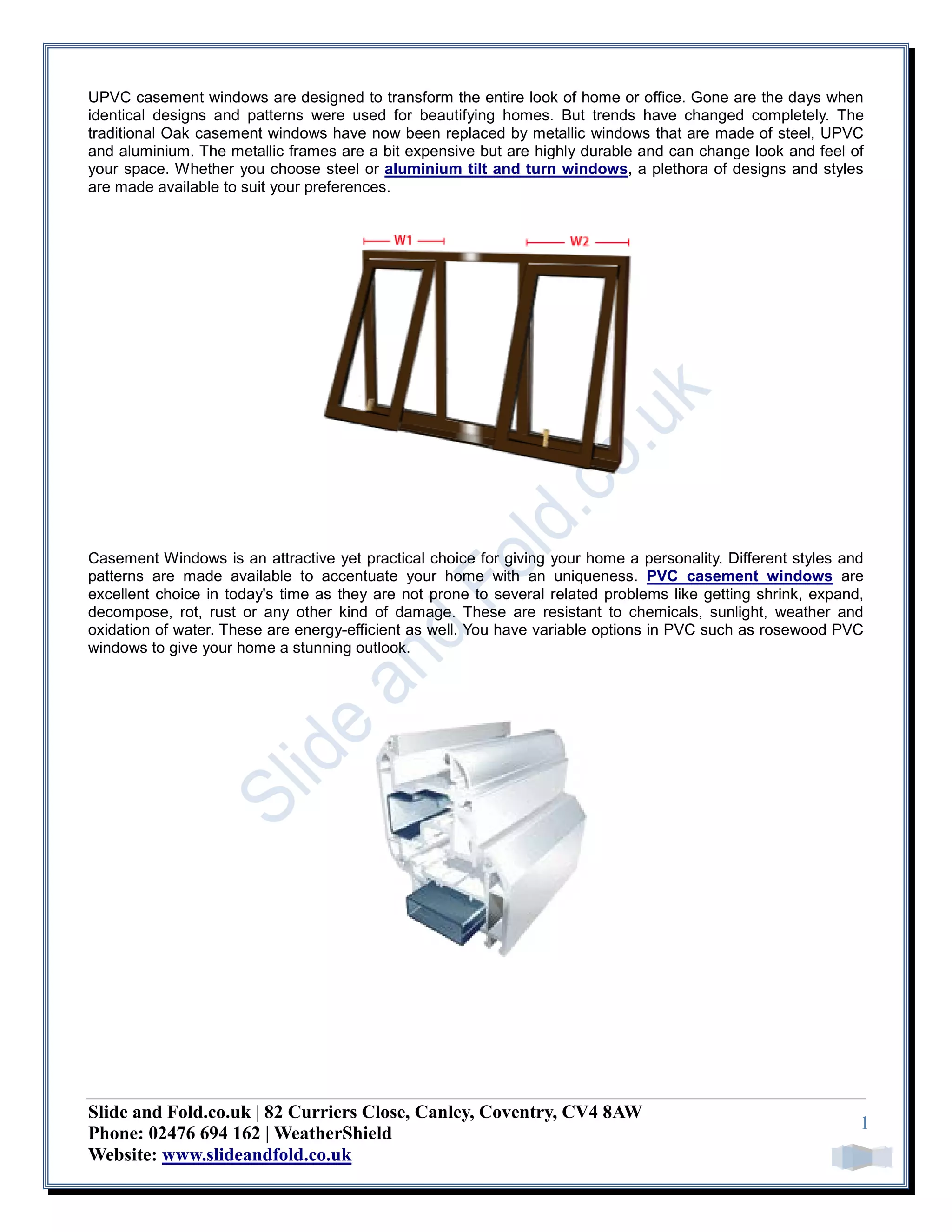 UPVC casement windows are designed to transform the entire look of home or office. Gone are the days when identical designs and patterns were used for beautifying homes. But trends have changed completely. The traditional Oak casement windows have now been replaced by metallic windows that are made of steel, UPVC and aluminium. The metallic frames are a bit expensive but are highly durable and can change look and feel of your space. Whether you choose steel or aluminium tilt and turn windows, a plethora of designs and styles are made available to suit your preferences.

W1

W2

Casement Windows is an attractive yet practical choice for giving your home a personality. Different styles and patterns are made available to accentuate your home with an uniqueness. PVC casement windows are excellent choice in today's time as they are not prone to several related problems like getting shrink, expand, decompose, rot, rust or any other kind of damage. These are resistant to chemicals, sunlight, weather and oxidation of water. These are energy-efficient as well. You have variable options in PVC such as rosewood PVC windows to give your home a stunning outlook.

Slide and Fold.co.uk | 82 Curriers Close, Canley, Coventry, CV4 8AW
Phone: 02476 694 162 | WeatherShield
Website: www.slideandfold.co.uk

1

Slide and Fold.co.uk